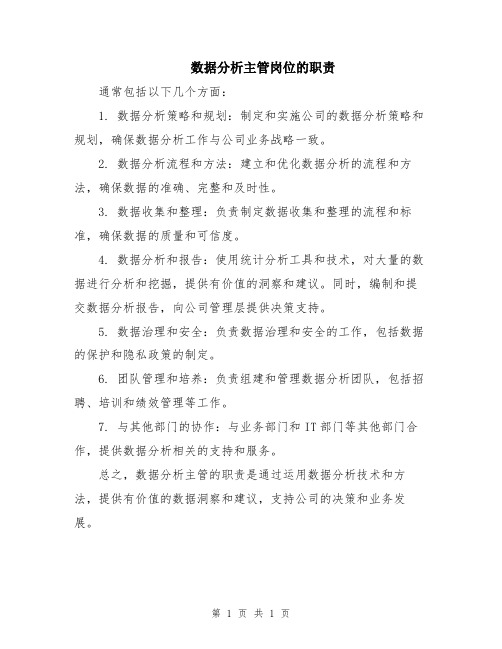 数据分析主管岗位的职责

通常包括以下几个方面：

1. 数据分析策略和规划：制定和实施公司的数据分析策略和规划，确保数据分析工作与公司业务战略一致。

2. 数据分析流程和方法：建立和优化数据分析的流程和方法，确保数据的准确、完整和及时性。

3. 数据收集和整理：负责制定数据收集和整理的流程和标准，确保数据的质量和可信度。

4. 数据分析和报告：使用统计分析工具和技术，对大量的数据进行分析和挖掘，提供有价值的洞察和建议。同时，编制和提交数据分析报告，向公司管理层提供决策支持。

5. 数据治理和安全：负责数据治理和安全的工作，包括数据的保护和隐私政策的制定。

6. 团队管理和培养：负责组建和管理数据分析团队，包括招聘、培训和绩效管理等工作。

7. 与其他部门的协作：与业务部门和 IT 部门等其他部门合作，提供数据分析相关的支持和服务。

总之，数据分析主管的职责是通过运用数据分析技术和方法，提供有价值的数据洞察和建议，支持公司的决策和业务发展。

第 1 页 共 1 页